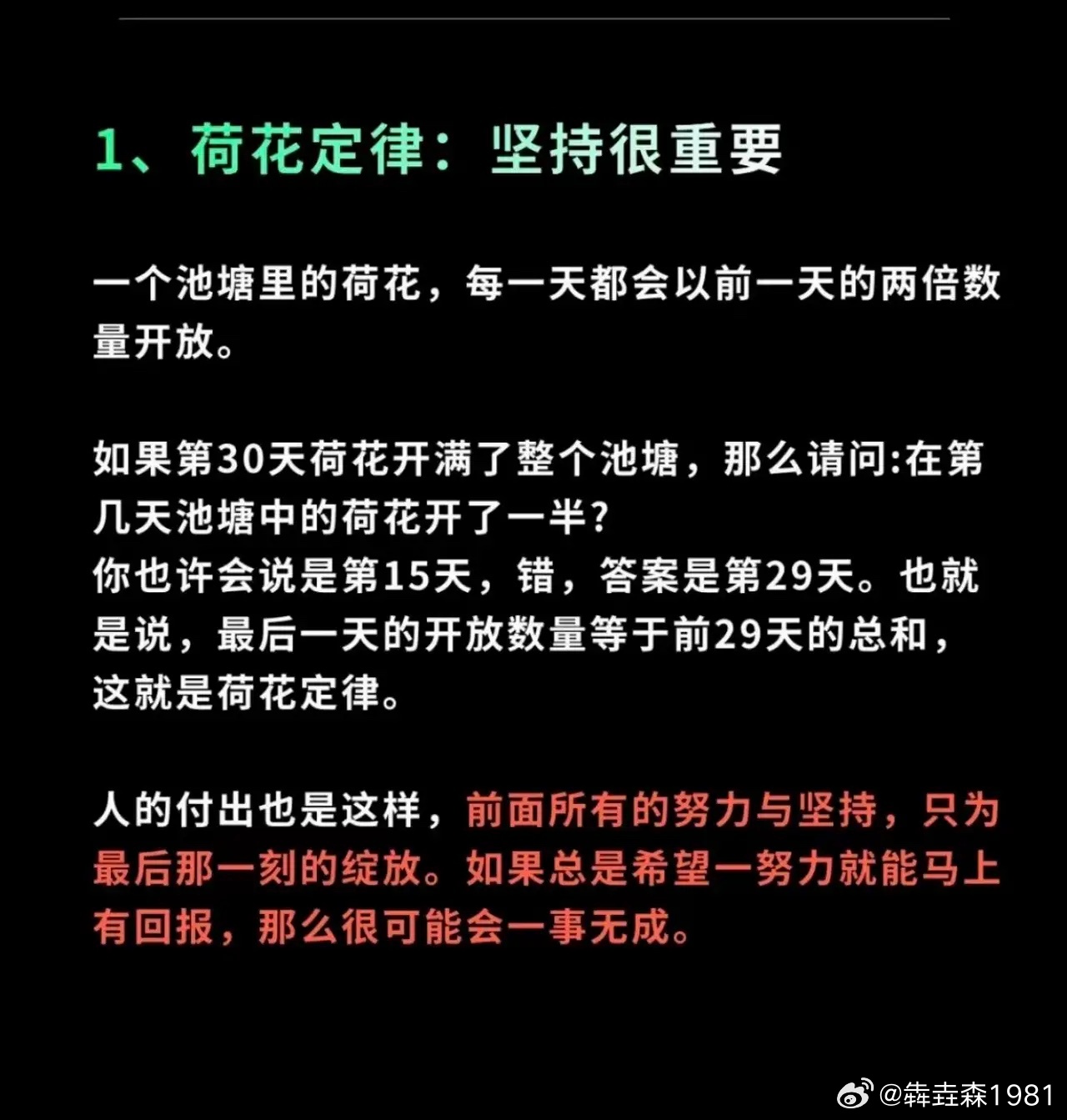 1、荷花定律：坚持很重要

一个池塘里的荷花，每一天都会以前一天的两倍数量开放。

如果第30天荷花开满了整个池塘，那么请问:在第几天池塘中的荷花开了一半?
你也许会说是第15天，错，答案是第29天。也就是说，最后一天的开放数量等于前29天的总和，这就是荷花定律。

人的付出也是这样，前面所有的努力与坚持，只为最后那一刻的绽放。如果总是希望一努力就能马上有回报，那么很可能会一事无成。

@犇垚森1981